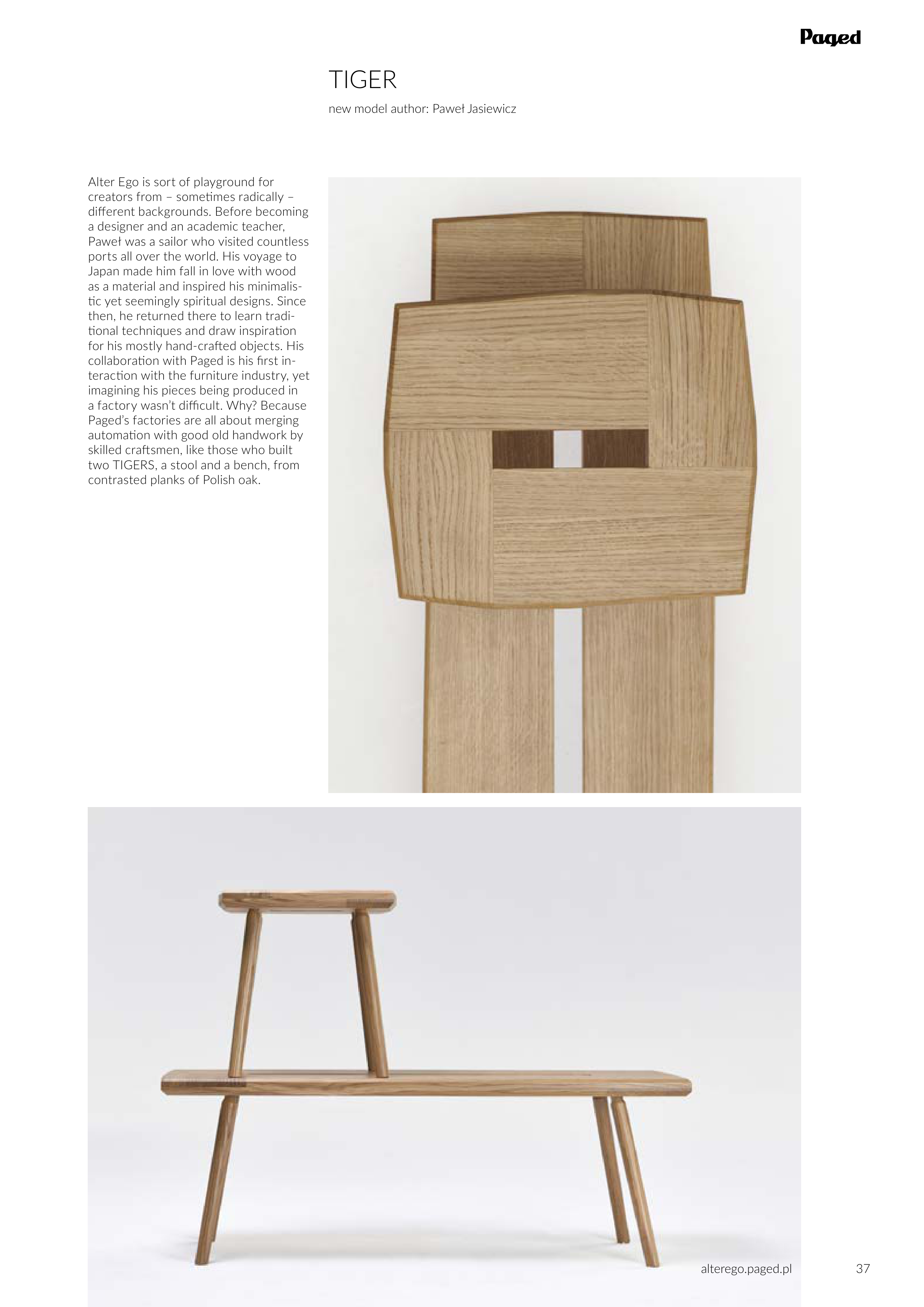 Paged

TIGER

new model author: Paweł Jasiewicz

Alter Ego is sort of playground for creators from – sometimes radically – different backgrounds. Before becoming a designer and an academic teacher, Paweł was a sailor who visited countless ports all over the world. His voyage to Japan made him fall in love with wood as a material and inspired his minimalistic yet seemingly spiritual designs. Since then, he returned there to learn traditional techniques and draw inspiration for his mostly hand-crafted objects. His collaboration with Paged is his first interaction with the furniture industry, yet imagining his pieces being produced in a factory wasn't difficult. Why? Because Paged's factories are all about merging automation with good old handwork by skilled craftsmen, like those who built two TIGERS, a stool and a bench, from contrasted planks of Polish oak.

alterego.paged.pl

37